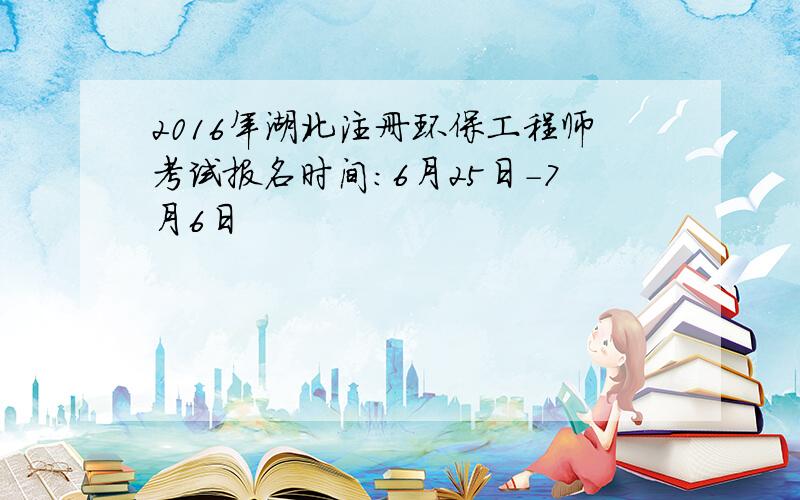 2016年湖北注册环保工程师考试报名时间：6月25日-7月6日